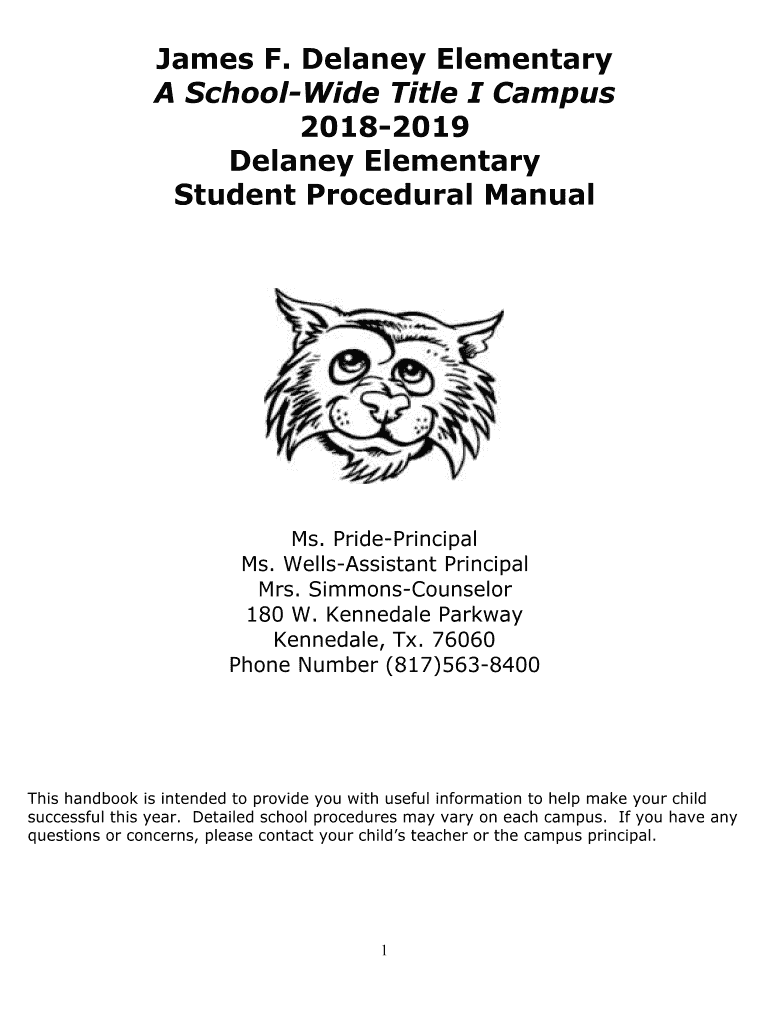 James F. Delaney Elementary
A School-Wide Title I Campus
2018-2019
Delaney Elementary
Student Procedural Manual

Ms. Pride-Principal
Ms. Wells-Assistant Principal
Mrs. Simmons-Counselor
180 W. Kennedale Parkway
Kennedale, Tx. 76060
Phone Number (817)563-8400

This handbook is intended to provide you with useful information to help make your child successful this year. Detailed school procedures may vary on each campus. If you have any questions or concerns, please contact your child's teacher or the campus principal.

1